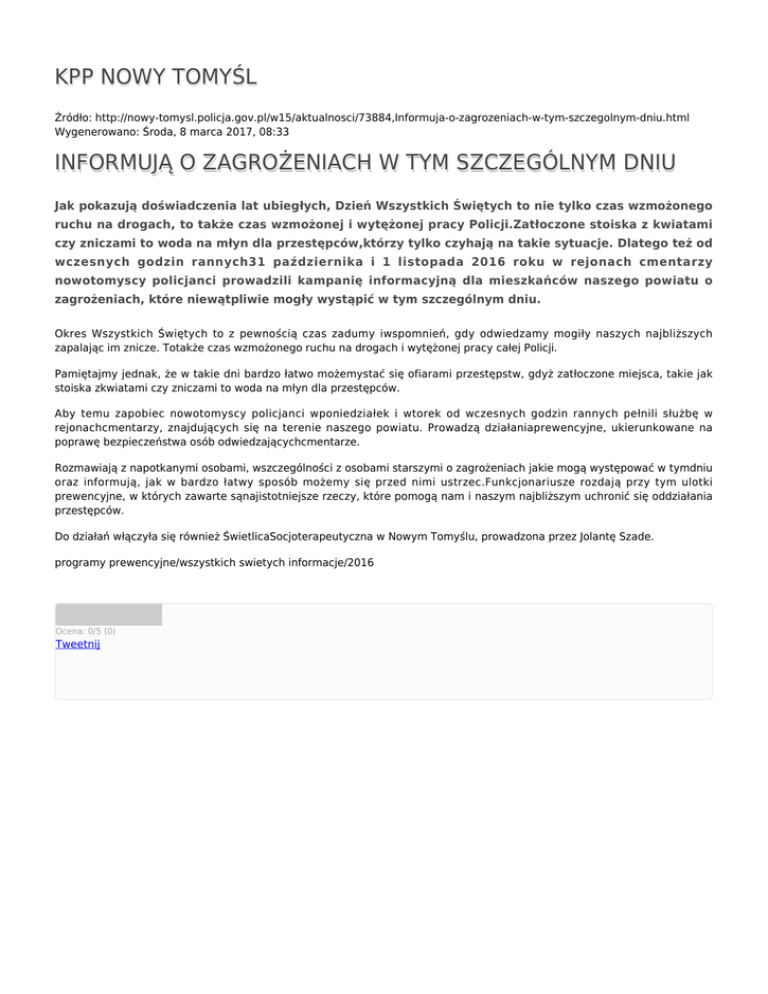 KPP NOWY TOMYŚL

Źródło: http://nowy-tomysl.policja.gov.pl/w15/aktualnosci/73884,Informuja-o-zagrozeniach-w-tym-szczegolnym-dniu.html
Wygenerowano: Środa, 8 marca 2017, 08:33

INFORMUJĄ O ZAGROŻENIACH W TYM SZCZEGÓLNYM DNIU

Jak pokazują doświadczenia lat ubiegłych, Dzień Wszystkich Świętych to nie tylko czas wzmożonego ruchu na drogach, to także czas wzmożonej i wytężonej pracy Policji.Zatłoczone stoiska z kwiatami czy zniczami to woda na młyn dla przestępców,którzy tylko czyhają na takie sytuacje. Dlatego też od wczesnych godzin rannych31 października i 1 listopada 2016 roku w rejonach cmentarzy nowotomyscy policjanci prowadzili kampanię informacyjną dla mieszkańców naszego powiatu o zagrożeniach, które niewątpliwie mogły wystąpić w tym szczególnym dniu.

Okres Wszystkich Świętych to z pewnością czas zadumy iwspomnień, gdy odwiedzamy mogiły naszych najbliższych zapalając im znicze. Totakże czas wzmożonego ruchu na drogach i wytężonej pracy całej Policji.

Pamiętajmy jednak, że w takie dni bardzo łatwo możemystać się ofiarami przestępstw, gdyż zatłoczone miejsca, takie jak stoiska zkwiatami czy zniczami to woda na młyn dla przestępców.

Aby temu zapobiec nowotomyscy policjanci wponiedziałek i wtorek od wczesnych godzin rannych pełnili służbę w rejonachcmentarzy, znajdujących się na terenie naszego powiatu. Prowadzą działaniaprewencyjne, ukierunkowane na poprawę bezpieczeństwa osób odwiedzającychcmentarze.

Rozmawiają z napotkanymi osobami, wszczególności z osobami starszymi o zagrożeniach jakie mogą występować w tymdniu oraz informują, jak w bardzo łatwy sposób możemy się przed nimi ustrzec.Funkcjonariusze rozdają przy tym ulotki prewencyjne, w których zawarte sąnajistotniejsze rzeczy, które pomogą nam i naszym najbliższym uchronić się oddziałania przestępców.

Do działań włączyła się również ŚwietlicaSocjoterapeutyczna w Nowym Tomyślu, prowadzona przez Jolantę Szade.

programy prewencyjne/wszystkich swietych informacje/2016

Ocena: 0/5 (0)
Tweetnij